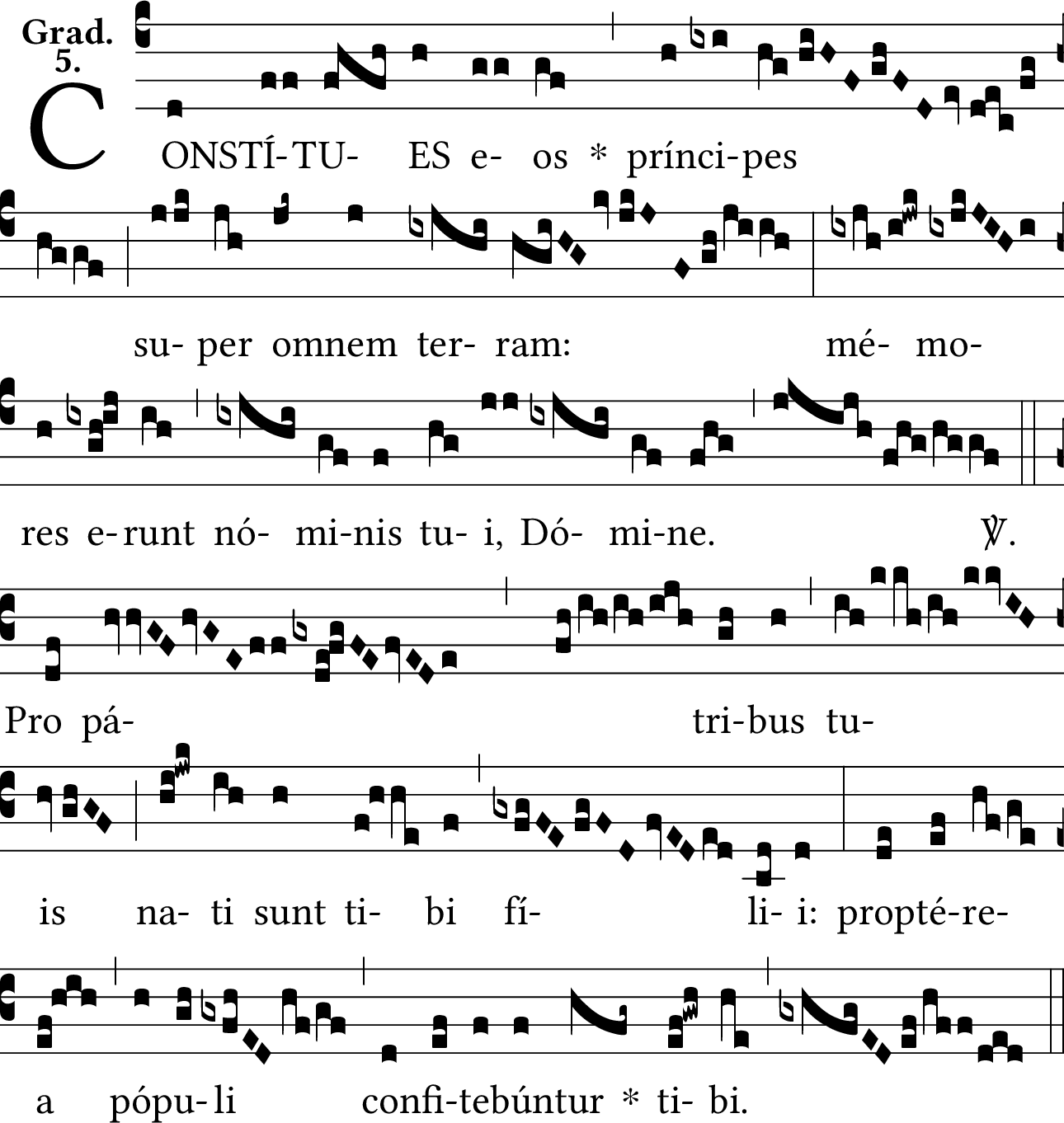 Grad.
5.

CONSTÍ-TU- ES e- os * prínci-pes

su- per omnem ter- ram: mé- mo-

res e-runt nó- mi-nis tu- i, Dó- mi-ne. ℣.

Pro pá- tri-bus tu-

is na- ti sunt ti- bi fí- li- i: propté-re-

a pópu-li confi-tebúntur * ti- bi.